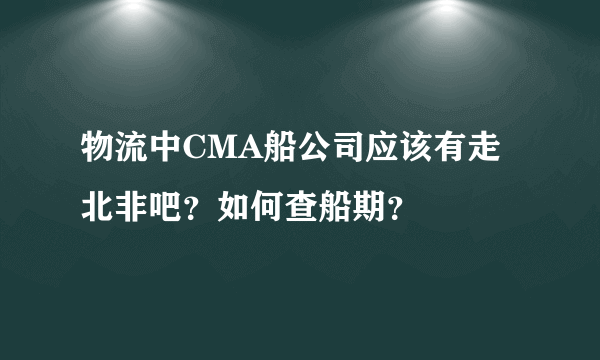 物流中CMA船公司应该有走北非吧？如何查船期？